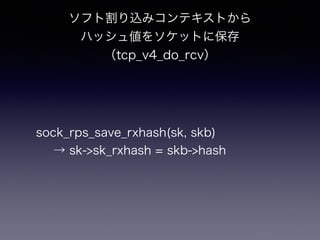 ソフト割り込みコンテキストから
ハッシュ値をソケットに保存
(tcp_v4_do_rcv)

sock_rps_save_rxhash(sk, skb)
→ sk->sk_rxhash = skb->hash